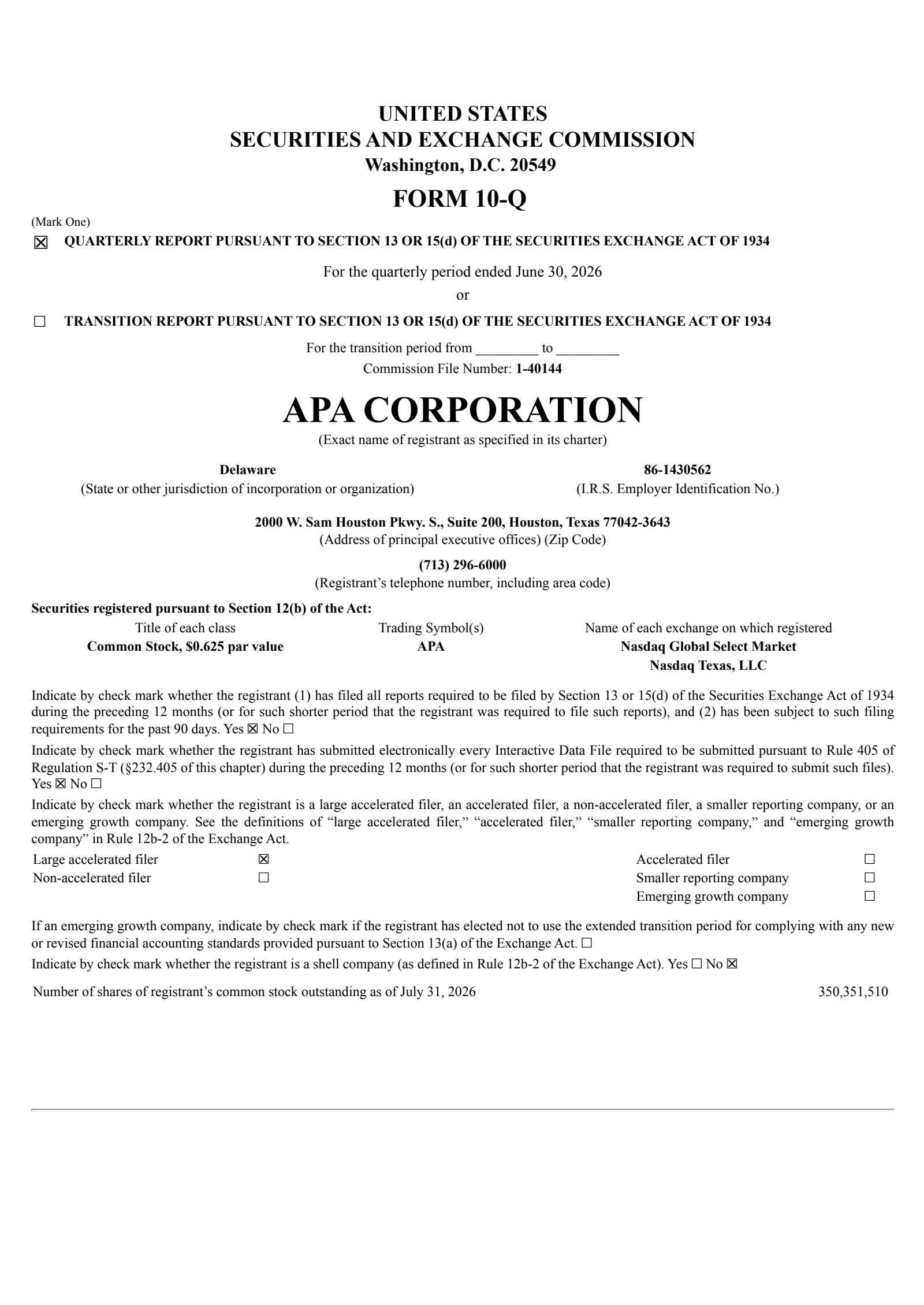 UNITED STATES
SECURITIES AND EXCHANGE COMMISSION
Washington, D.C. 20549

FORM 10-Q

(Mark One)

☒ QUARTERLY REPORT PURSUANT TO SECTION 13 OR 15(d) OF THE SECURITIES EXCHANGE ACT OF 1934

For the quarterly period ended June 30, 2026

or

☐ TRANSITION REPORT PURSUANT TO SECTION 13 OR 15(d) OF THE SECURITIES EXCHANGE ACT OF 1934

For the transition period from _________ to _________

Commission File Number: 1-40144

APA CORPORATION

(Exact name of registrant as specified in its charter)

Delaware
(State or other jurisdiction of incorporation or organization)

86-1430562
(I.R.S. Employer Identification No.)

2000 W. Sam Houston Pkwy. S., Suite 200, Houston, Texas 77042-3643
(Address of principal executive offices) (Zip Code)

(713) 296-6000
(Registrant's telephone number, including area code)

Securities registered pursuant to Section 12(b) of the Act:

| Title of each class | Trading Symbol(s) | Name of each exchange on which registered |
|---|---|---|
| Common Stock, $0.625 par value | APA | Nasdaq Global Select Market |
| | | Nasdaq Texas, LLC |

Indicate by check mark whether the registrant (1) has filed all reports required to be filed by Section 13 or 15(d) of the Securities Exchange Act of 1934 during the preceding 12 months (or for such shorter period that the registrant was required to file such reports), and (2) has been subject to such filing requirements for the past 90 days. Yes ☒ No ☐

Indicate by check mark whether the registrant has submitted electronically every Interactive Data File required to be submitted pursuant to Rule 405 of Regulation S-T (§232.405 of this chapter) during the preceding 12 months (or for such shorter period that the registrant was required to submit such files). Yes ☒ No ☐

Indicate by check mark whether the registrant is a large accelerated filer, an accelerated filer, a non-accelerated filer, a smaller reporting company, or an emerging growth company. See the definitions of "large accelerated filer," "accelerated filer," "smaller reporting company," and "emerging growth company" in Rule 12b-2 of the Exchange Act.

| Large accelerated filer | ☒ | Accelerated filer | ☐ |
|---|---|---|---|
| Non-accelerated filer | ☐ | Smaller reporting company | ☐ |
| | | Emerging growth company | ☐ |

If an emerging growth company, indicate by check mark if the registrant has elected not to use the extended transition period for complying with any new or revised financial accounting standards provided pursuant to Section 13(a) of the Exchange Act. ☐

Indicate by check mark whether the registrant is a shell company (as defined in Rule 12b-2 of the Exchange Act). Yes ☐ No ☒

Number of shares of registrant's common stock outstanding as of July 31, 2026 350,351,510